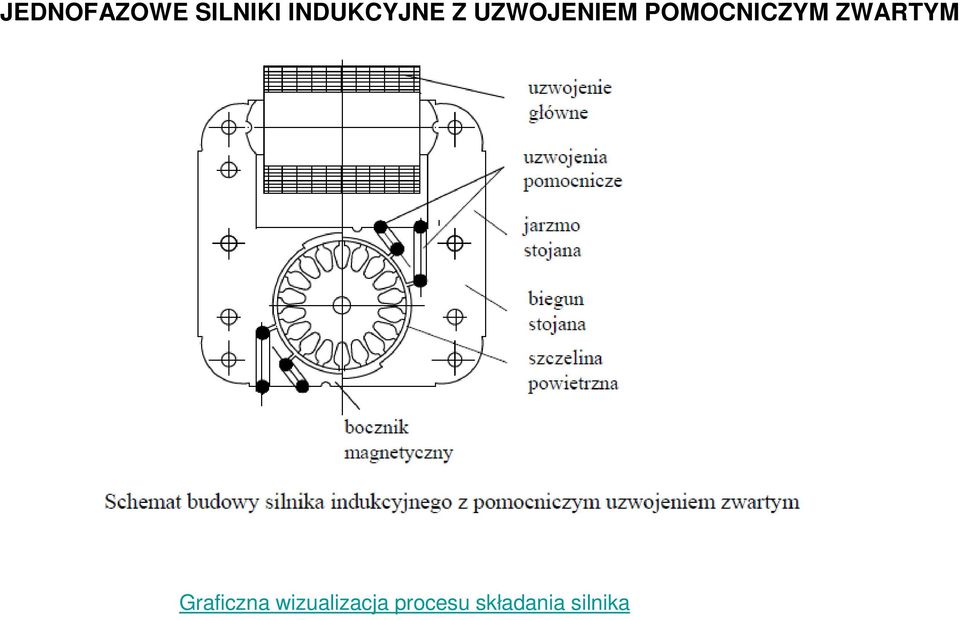 JEDNOFAZOWE SILNIKI INDUKCYJNE Z UZWOJENIEM POMOCNICZYM ZWARTYM

uzwojenie główne

uzwojenia pomocnicze

jarzmo stojana

biegun stojana

szczelina powietrzna

bocznik magnetyczny

Schemat budowy silnika indukcyjnego z pomocniczym uzwojeniem zwartym

Graficzna wizualizacja procesu składania silnika